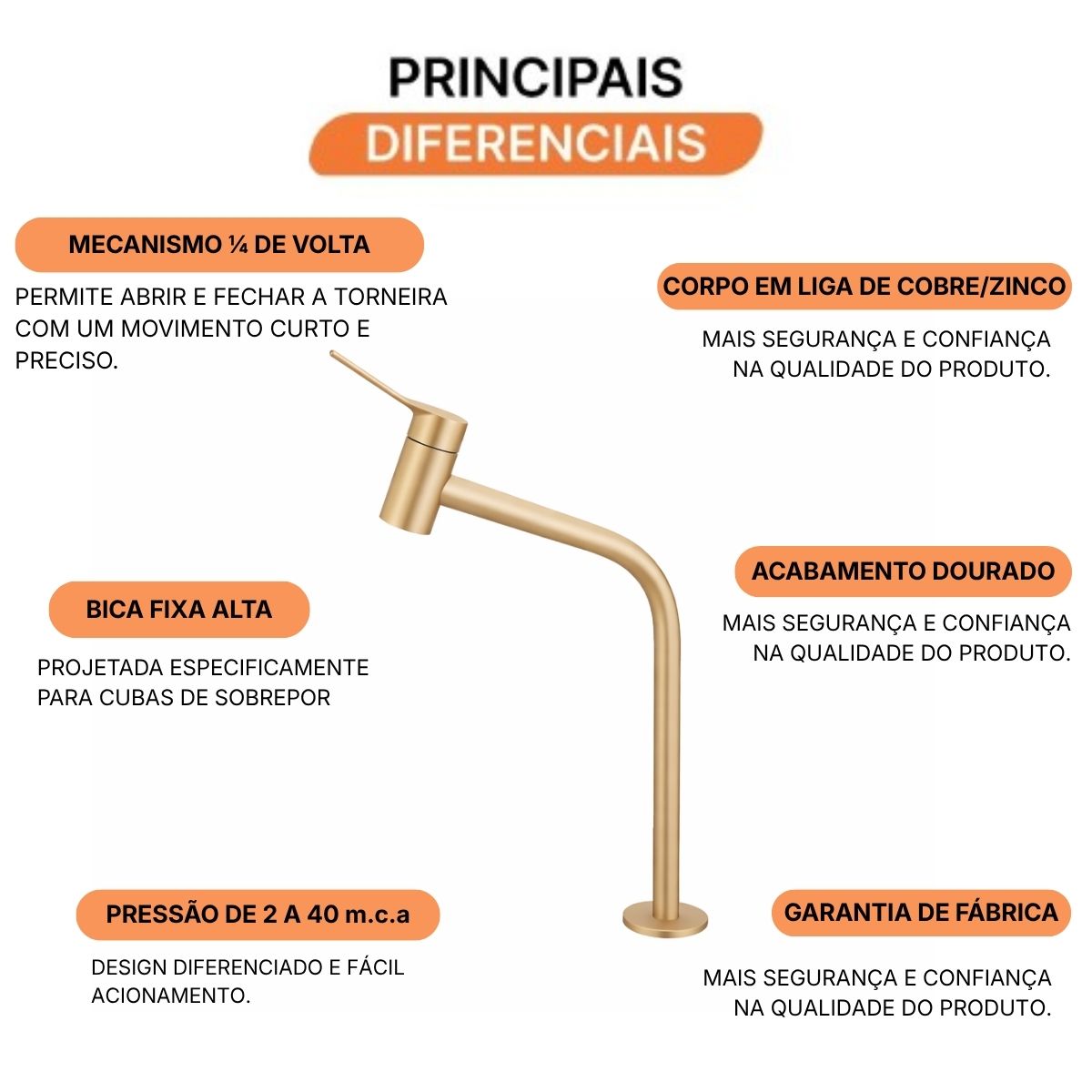 PRINCIPAIS
DIFERENCIAIS

MECANISMO ¼ DE VOLTA

PERMITE ABRIR E FECHAR A TORNEIRA COM UM MOVIMENTO CURTO E PRECISO.

BICA FIXA ALTA

PROJETADA ESPECIFICAMENTE PARA CUBAS DE SOBREPOR

PRESSÃO DE 2 A 40 m.c.a

DESIGN DIFERENCIADO E FÁCIL ACIONAMENTO.

CORPO EM LIGA DE COBRE/ZINCO

MAIS SEGURANÇA E CONFIANÇA NA QUALIDADE DO PRODUTO.

ACABAMENTO DOURADO

MAIS SEGURANÇA E CONFIANÇA NA QUALIDADE DO PRODUTO.

GARANTIA DE FÁBRICA

MAIS SEGURANÇA E CONFIANÇA NA QUALIDADE DO PRODUTO.